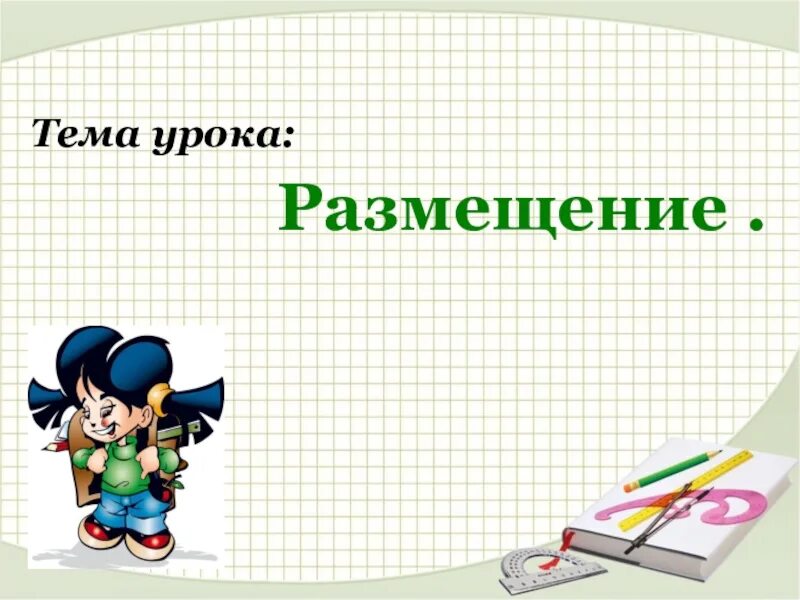 Тема урока:

Размещение .